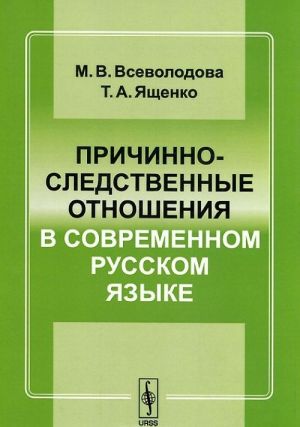 М. В. Всеволодова
Т. А. Ященко

ПРИЧИННО-СЛЕДСТВЕННЫЕ ОТНОШЕНИЯ
В СОВРЕМЕННОМ РУССКОМ ЯЗЫКЕ

URSS